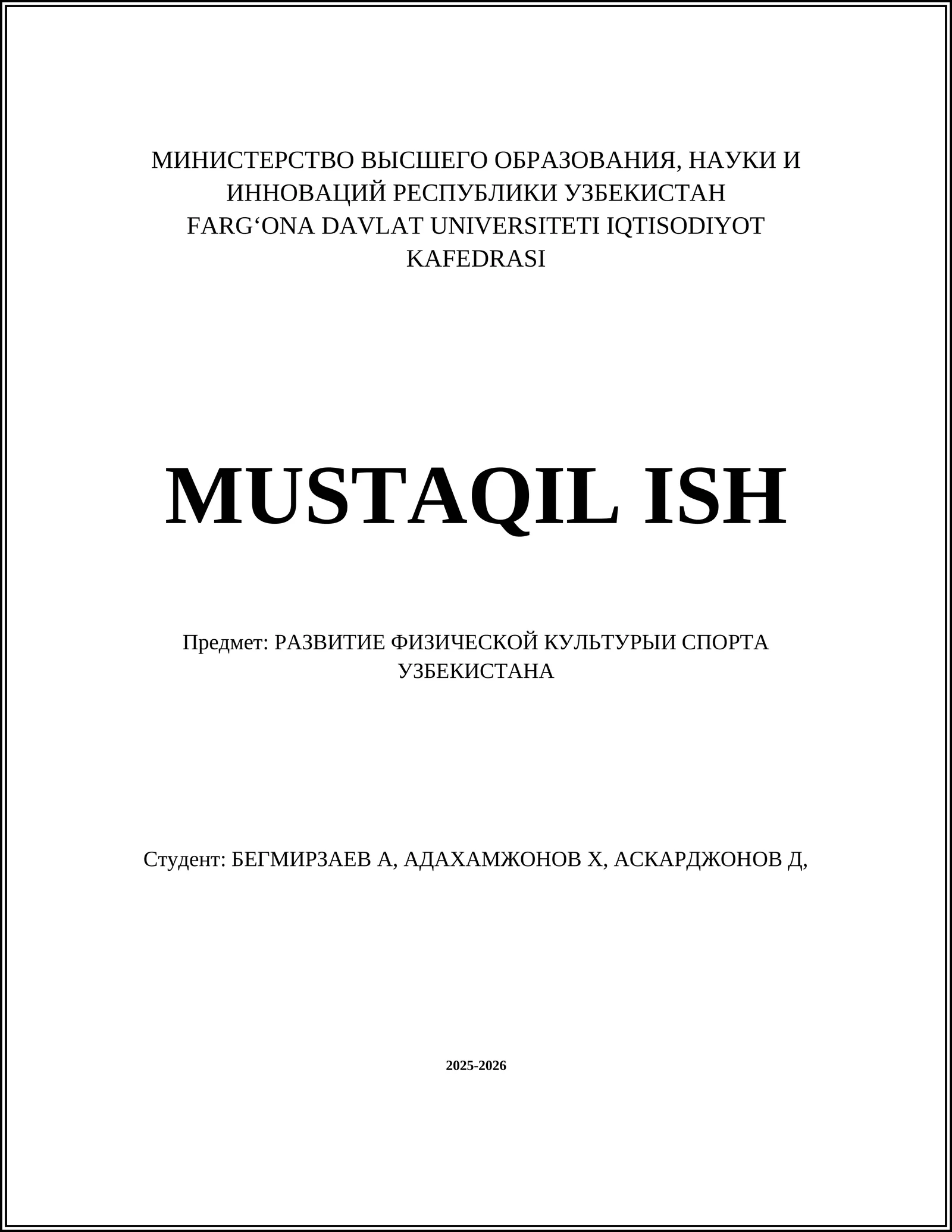 МИНИСТЕРСТВО ВЫСШЕГО ОБРАЗОВАНИЯ, НАУКИ И ИННОВАЦИЙ РЕСПУБЛИКИ УЗБЕКИСТАН
FARG‘ONA DAVLAT UNIVERSITETI IQTISODIYOT KAFEDRASI

MUSTAQIL ISH

Предмет: РАЗВИТИЕ ФИЗИЧЕСКОЙ КУЛЬТУРЫИ СПОРТА УЗБЕКИСТАНА

Студент: БЕГМИРЗАЕВ А, АДАХАМЖОНОВ Х, АСКАРДЖОНОВ Д,

2025-2026